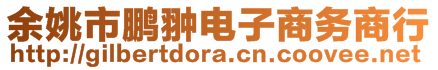 余姚市鹏翀电子商务商行
http://gilbertdora.cn.coovee.net